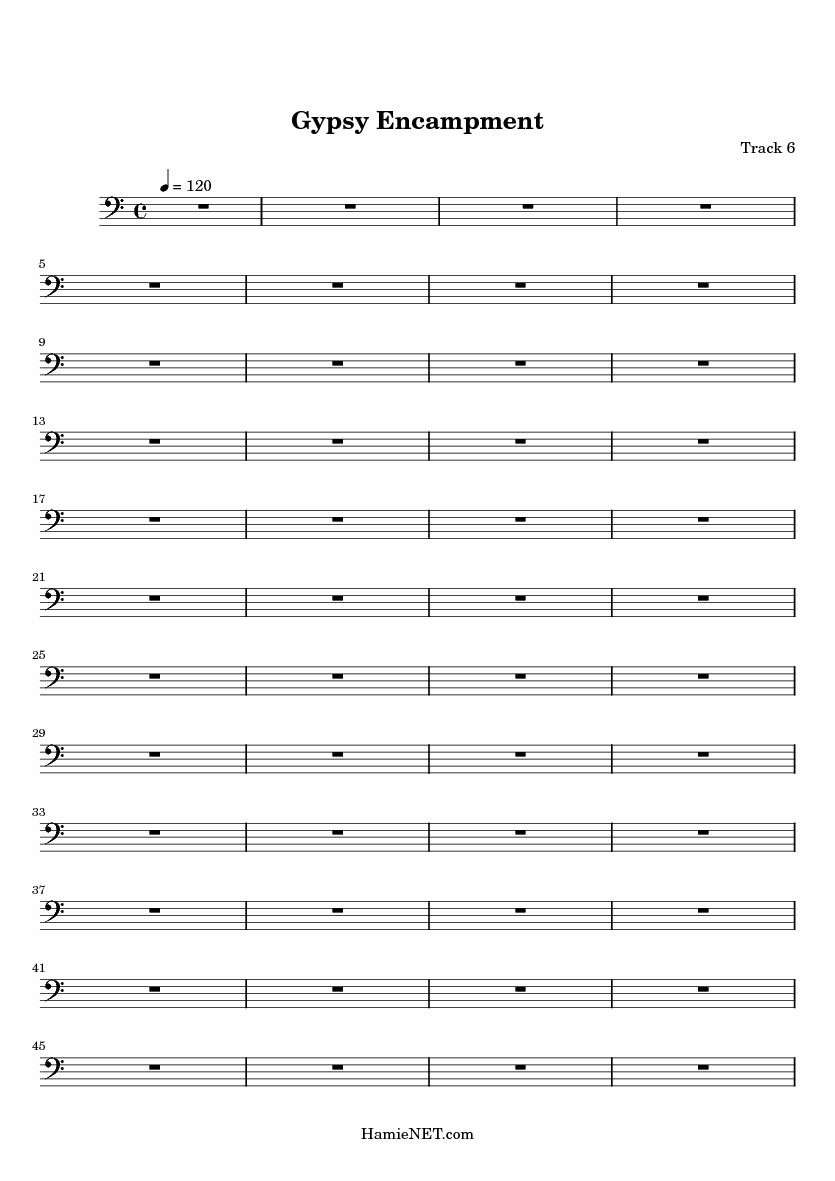 Gypsy Encampment

Track 6

= 120

5

9

13

17

21

25

29

33

37

41

45

HamieNET.com